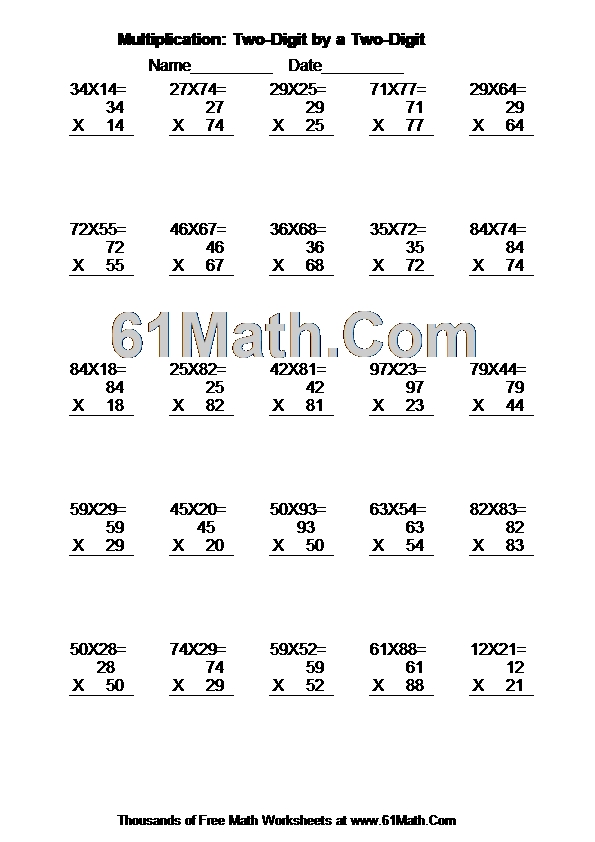 Multiplication: Two-Digit by a Two-Digit

Name__________ Date__________

34X14=
34
X 14

27X74=
27
X 74

29X25=
29
X 25

71X77=
71
X 77

29X64=
29
X 64

72X55=
72
X 55

46X67=
46
X 67

36X68=
36
X 68

35X72=
35
X 72

84X74=
84
X 74

61Math.Com

84X18=
84
X 18

25X82=
25
X 82

42X81=
42
X 81

97X23=
97
X 23

79X44=
79
X 44

59X29=
59
X 29

45X20=
45
X 20

50X93=
93
X 50

63X54=
63
X 54

82X83=
82
X 83

50X28=
28
X 50

74X29=
74
X 29

59X52=
59
X 52

61X88=
61
X 88

12X21=
12
X 21

Thousands of Free Math Worksheets at www.61Math.Com